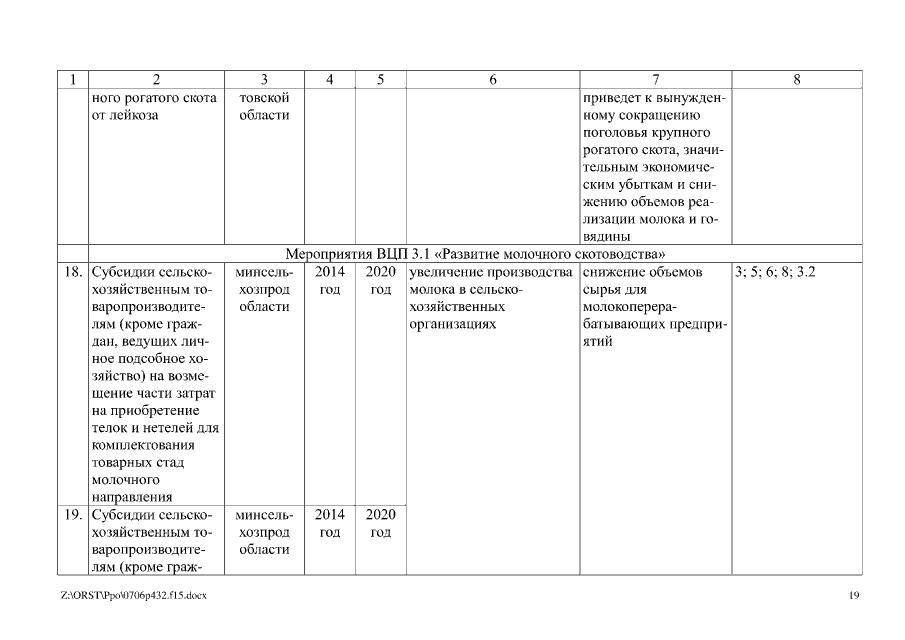 | 1 | 2 | 3 | 4 | 5 | 6 | 7 | 8 |
|---|---|---|---|---|---|---|---|
| | ного рогатого скота от лейкоза | товской области | | | | приведет к вынужденному сокращению поголовья крупного рогатого скота, значительным экономическим убыткам и снижению объемов реализации молока и говядины | |
| | Мероприятия ВЦП 3.1 «Развитие молочного скотоводства» | | | | | | |
| 18. | Субсидии сельскохозяйственным товаропроизводителям (кроме граждан, ведущих личное подсобное хозяйство) на возмещение части затрат на приобретение телок и нетелей для комплектования товарных стад молочного направления | минсельхозпрод области | 2014 год | 2020 год | увеличение производства молока в сельскохозяйственных организациях | снижение объемов сырья для молокоперерабатывающих предприятий | 3; 5; 6; 8; 3.2 |
| 19. | Субсидии сельскохозяйственным товаропроизводителям (кроме граж- | минсельхозпрод области | 2014 год | 2020 год | | | |

Z:\ORST\Ppo\0706p432.f15.docx 19